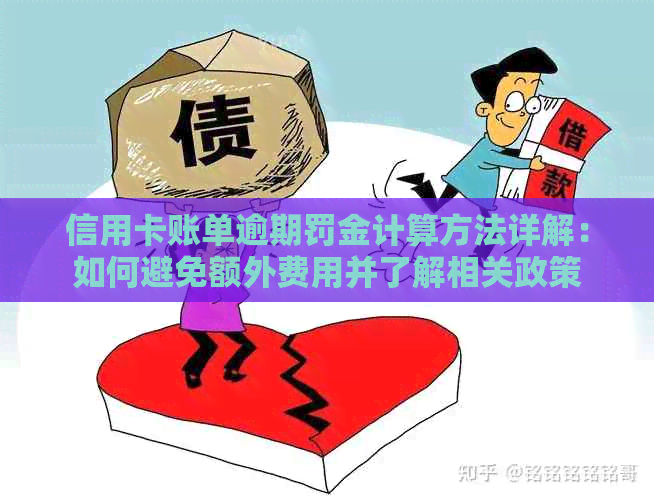 债

借款

信用卡账单逾期罚金计算方法详解：如何避免额外费用并了解相关政策

知乎 @铭铭铭铭铭哥